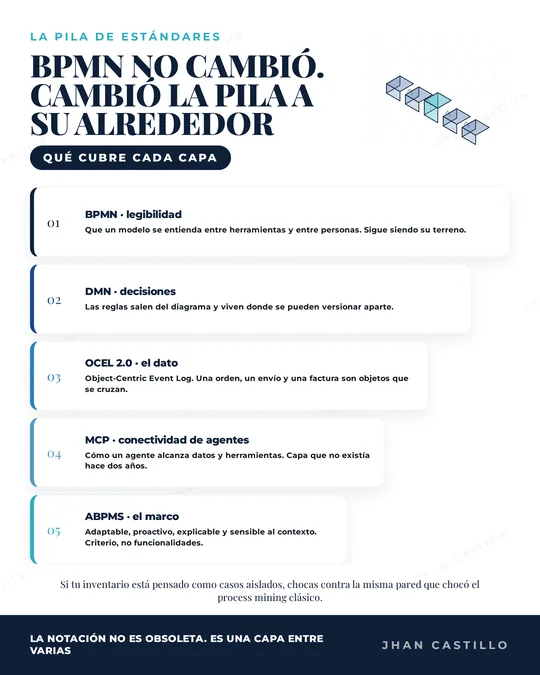 LA PILA DE ESTÁNDARES

BPMN NO CAMBIÓ. CAMBIÓ LA PILA A SU ALREDEDOR

QUÉ CUBRE CADA CAPA

01
BPMN · legibilidad
Que un modelo se entienda entre herramientas y entre personas. Sigue siendo su terreno.

02
DMN · decisiones
Las reglas salen del diagrama y viven donde se pueden versionar aparte.

03
OCEL 2.0 · el dato
Object-Centric Event Log. Una orden, un envío y una factura son objetos que se cruzan.

04
MCP · conectividad de agentes
Cómo un agente alcanza datos y herramientas. Capa que no existía hace dos años.

05
ABPMS · el marco
Adaptable, proactivo, explicable y sensible al contexto. Criterio, no funcionalidades.

Si tu inventario está pensado como casos aislados, chocas contra la misma pared que chocó el process mining clásico.

LA NOTACIÓN NO ES OBSOLETA. ES UNA CAPA ENTRE VARIAS

JHAN CASTILLO